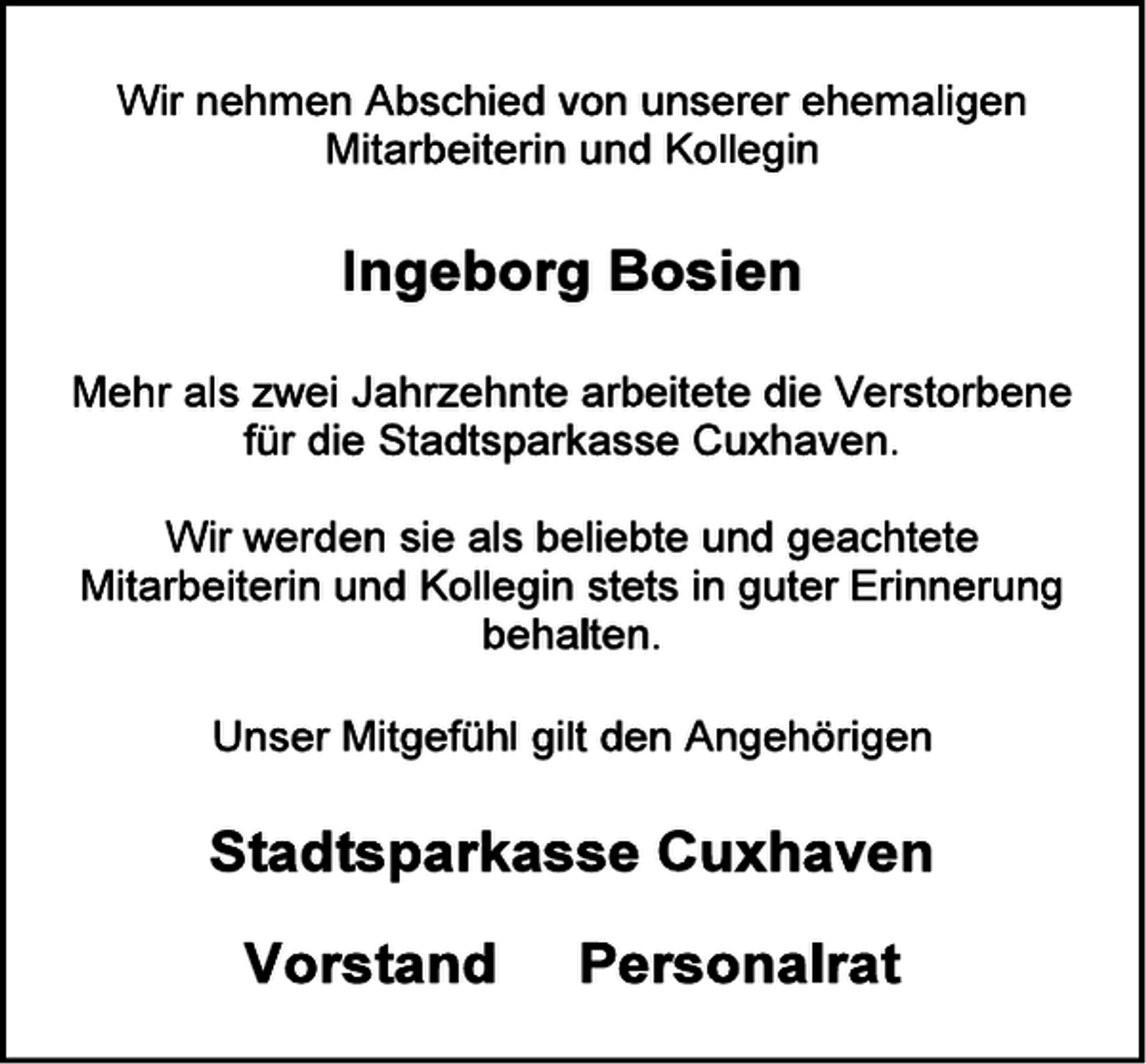 Wir nehmen Abschied von unserer ehemaligen Mitarbeiterin und Kollegin

Ingeborg Bosien

Mehr als zwei Jahrzehnte arbeitete die Verstorbene für die Stadtsparkasse Cuxhaven.

Wir werden sie als beliebte und geachtete Mitarbeiterin und Kollegin stets in guter Erinnerung behalten.

Unser Mitgefühl gilt den Angehörigen

Stadtsparkasse Cuxhaven

Vorstand Personalrat